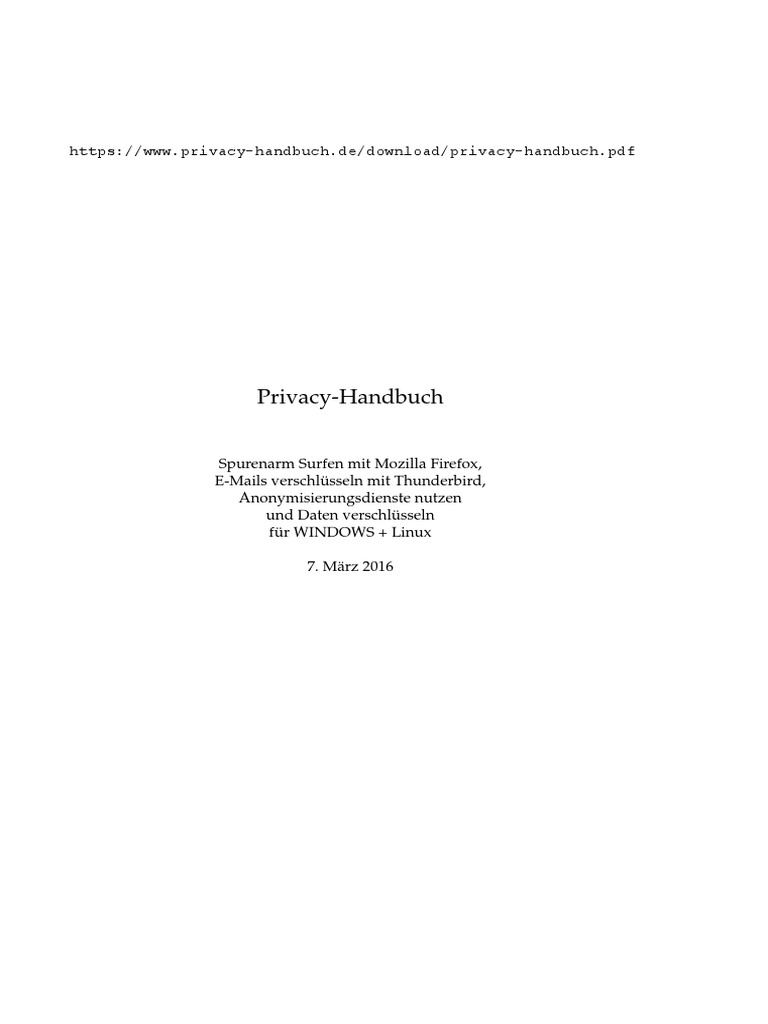 https://www.privacy-handbuch.de/download/privacy-handbuch.pdf

Privacy-Handbuch

Spurenarm Surfen mit Mozilla Firefox,
E-Mails verschlüsseln mit Thunderbird,
Anonymisierungsdienste nutzen
und Daten verschlüsseln
für WINDOWS + Linux

7. März 2016